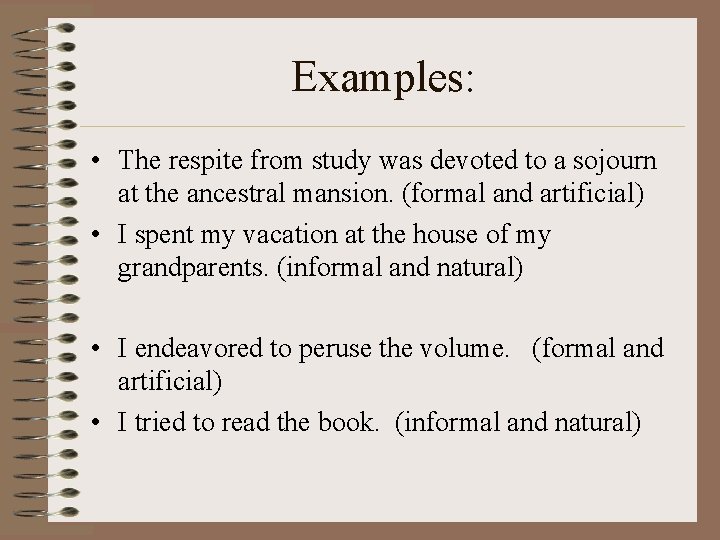 Examples:

• The respite from study was devoted to a sojourn at the ancestral mansion. (formal and artificial)
• I spent my vacation at the house of my grandparents. (informal and natural)

• I endeavored to peruse the volume. (formal and artificial)
• I tried to read the book. (informal and natural)